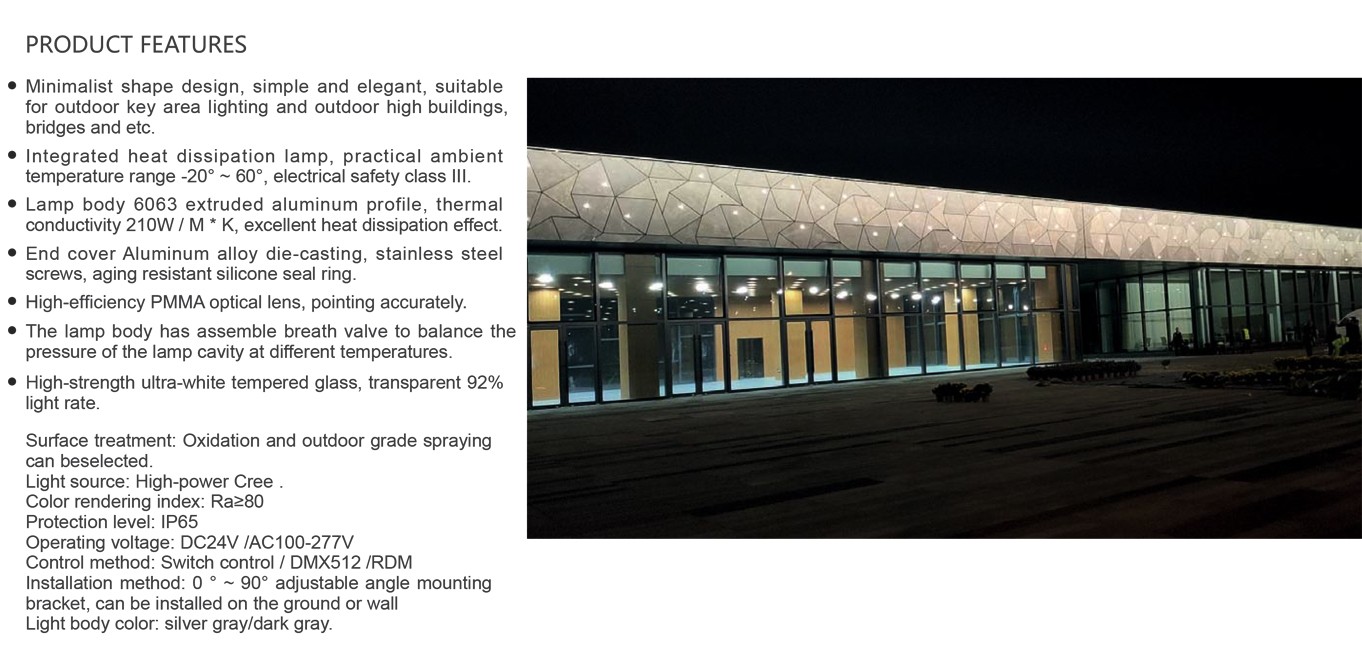 PRODUCT FEATURES

• Minimalist shape design, simple and elegant, suitable for outdoor key area lighting and outdoor high buildings, bridges and etc.

• Integrated heat dissipation lamp, practical ambient temperature range -20° ~ 60°, electrical safety class III.

• Lamp body 6063 extruded aluminum profile, thermal conductivity 210W / M * K, excellent heat dissipation effect.

• End cover Aluminum alloy die-casting, stainless steel screws, aging resistant silicone seal ring.

• High-efficiency PMMA optical lens, pointing accurately.

• The lamp body has assemble breath valve to balance the pressure of the lamp cavity at different temperatures.

• High-strength ultra-white tempered glass, transparent 92% light rate.

Surface treatment: Oxidation and outdoor grade spraying can beselected.
Light source: High-power Cree .
Color rendering index: Ra≥80
Protection level: IP65
Operating voltage: DC24V /AC100-277V
Control method: Switch control / DMX512 /RDM
Installation method: 0 ° ~ 90° adjustable angle mounting bracket, can be installed on the ground or wall
Light body color: silver gray/dark gray.